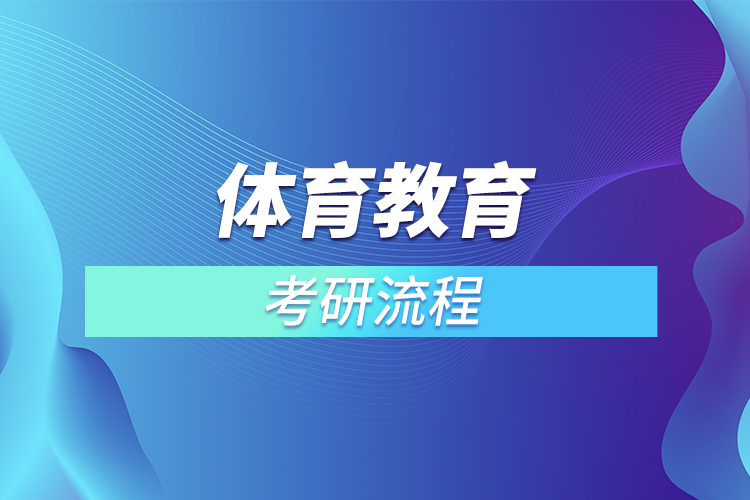 体育教育

考研流程